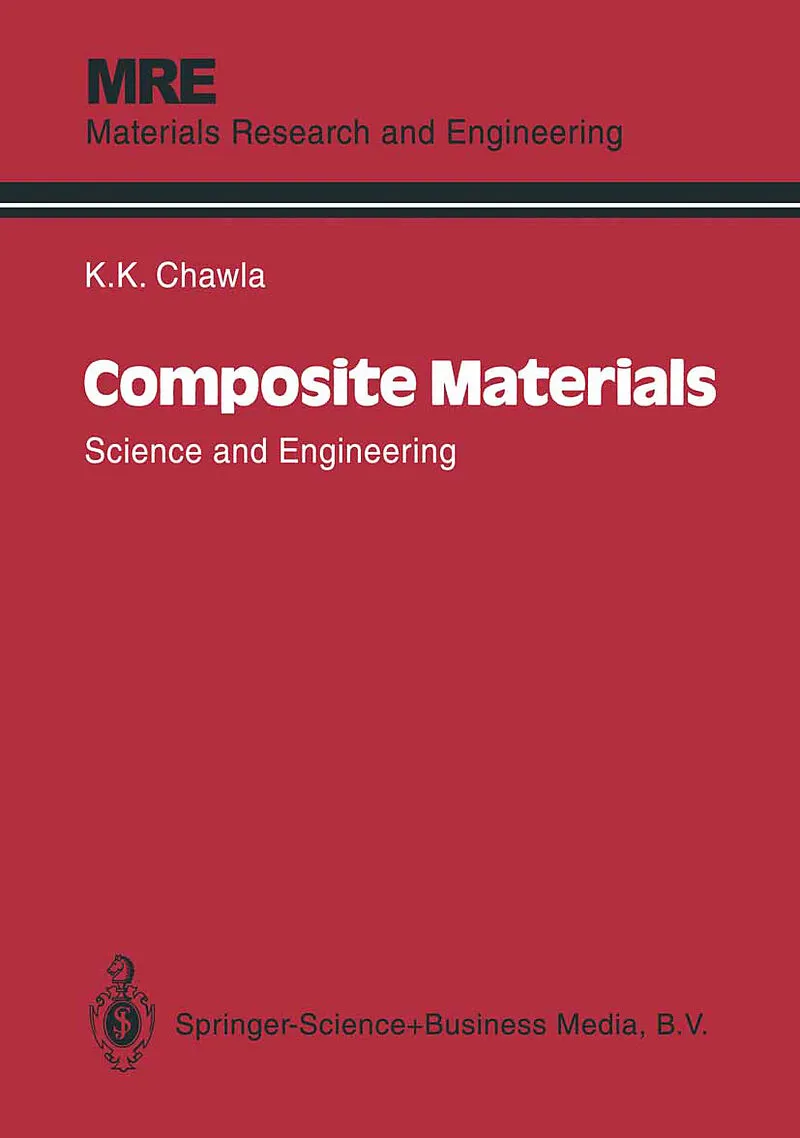 MRE
Materials Research and Engineering

K.K. Chawla

Composite Materials
Science and Engineering

Springer-Science+Business Media, B.V.